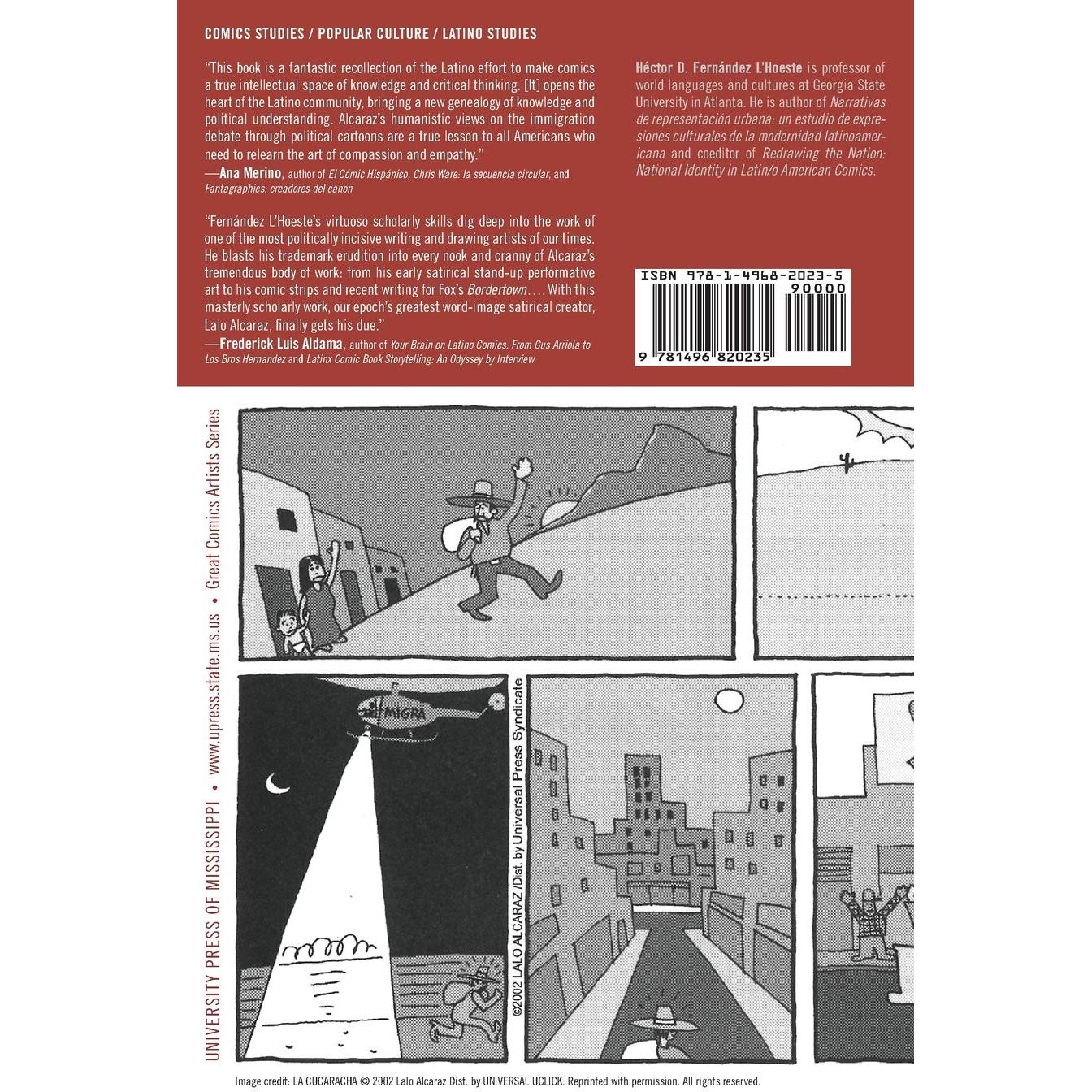 COMICS STUDIES / POPULAR CULTURE / LATINO STUDIES

"This book is a fantastic recollection of the Latino effort to make comics a true intellectual space of knowledge and critical thinking. [It] opens the heart of the Latino community, bringing a new genealogy of knowledge and political understanding. Alcaraz's humanistic views on the immigration debate through political cartoons are a true lesson to all Americans who need to relearn the art of compassion and empathy."
—Ana Merino, author of El Cómic Hispánico, Chris Ware: la secuencia circular, and Fantagraphics: creadores del canon

"Fernández L'Hoeste's virtuoso scholarly skills dig deep into the work of one of the most politically incisive writing and drawing artists of our times. He blasts his trademark erudition into every nook and cranny of Alcaraz's tremendous body of work: from his early satirical stand-up performative art to his comic strips and recent writing for Fox's Bordertown.... With this masterly scholarly work, our epoch's greatest word-image satirical creator, Lalo Alcaraz, finally gets his due."
—Frederick Luis Aldama, author of Your Brain on Latino Comics: From Gus Arriola to Los Bros Hernandez and Latinx Comic Book Storytelling: An Odyssey by Interview

Héctor D. Fernández L'Hoeste is professor of world languages and cultures at Georgia State University in Atlanta. He is author of Narrativas de representación urbana: un estudio de expresiones culturales de la modernidad latinoamericana and coeditor of Redrawing the Nation: National Identity in Latin/o American Comics.

ISBN 978-1-4968-2023-5
90000
9 781496 820235

UNIVERSITY PRESS OF MISSISSIPPI • www.upress.state.ms.us • Great Comics Artists Series

MIGRA

©2002 LALO ALCARAZ /Dist. by Universal Press Syndicate

Image credit: LA CUCARACHA © 2002 Lalo Alcaraz Dist. by UNIVERSAL UCLICK. Reprinted with permission. All rights reserved.